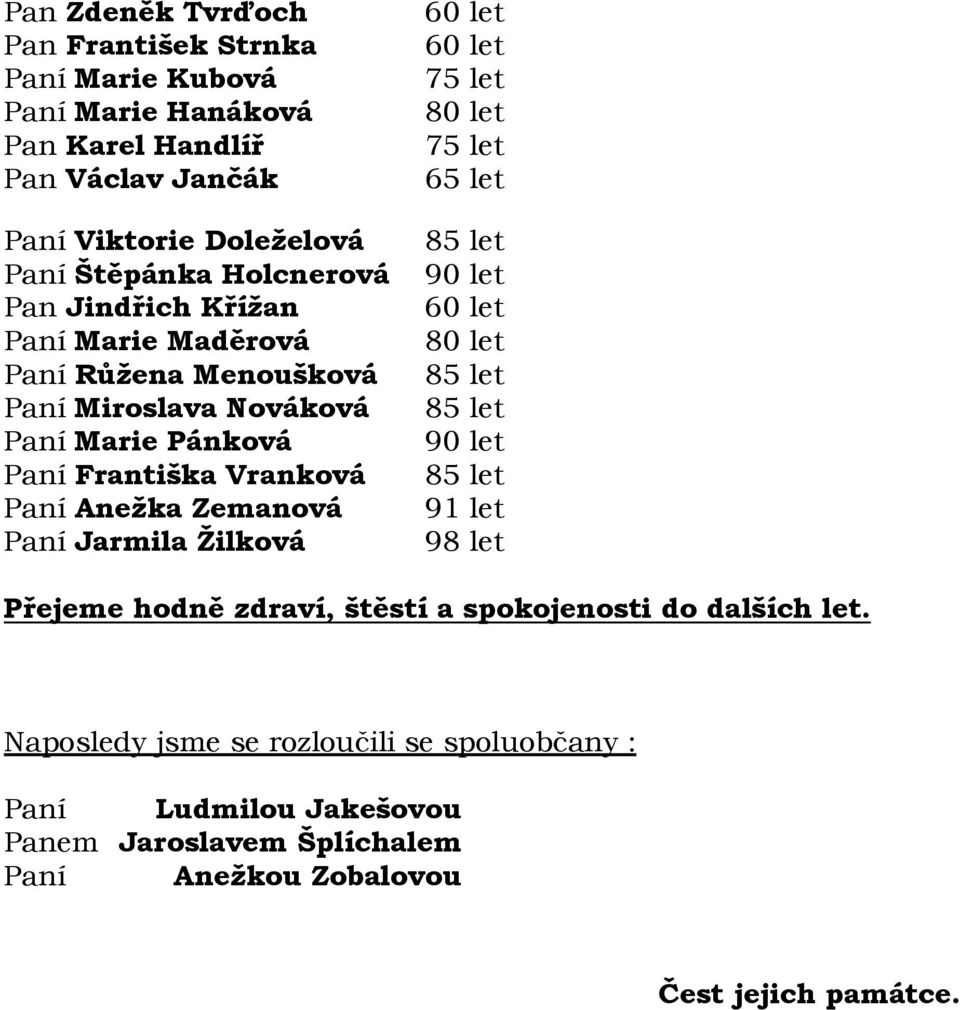 Pan Zdeněk Tvrďoch 60 let
Pan František Strnka 60 let
Paní Marie Kubová 75 let
Paní Marie Hanáková 80 let
Pan Karel Handlíř 75 let
Pan Václav Jančák 65 let

Paní Viktorie Doleželová 85 let
Paní Štěpánka Holcnerová 90 let
Pan Jindřich Křížan 60 let
Paní Marie Maděrová 80 let
Paní Růžena Menoušková 85 let
Paní Miroslava Nováková 85 let
Paní Marie Pánková 90 let
Paní Františka Vranková 85 let
Paní Anežka Zemanová 91 let
Paní Jarmila Žilková 98 let

Přejeme hodně zdraví, štěstí a spokojenosti do dalších let.

Naposledy jsme se rozloučili se spoluobčany :

Paní Ludmilou Jakešovou
Panem Jaroslavem Šplíchalem
Paní Anežkou Zobalovou

Čest jejich památce.